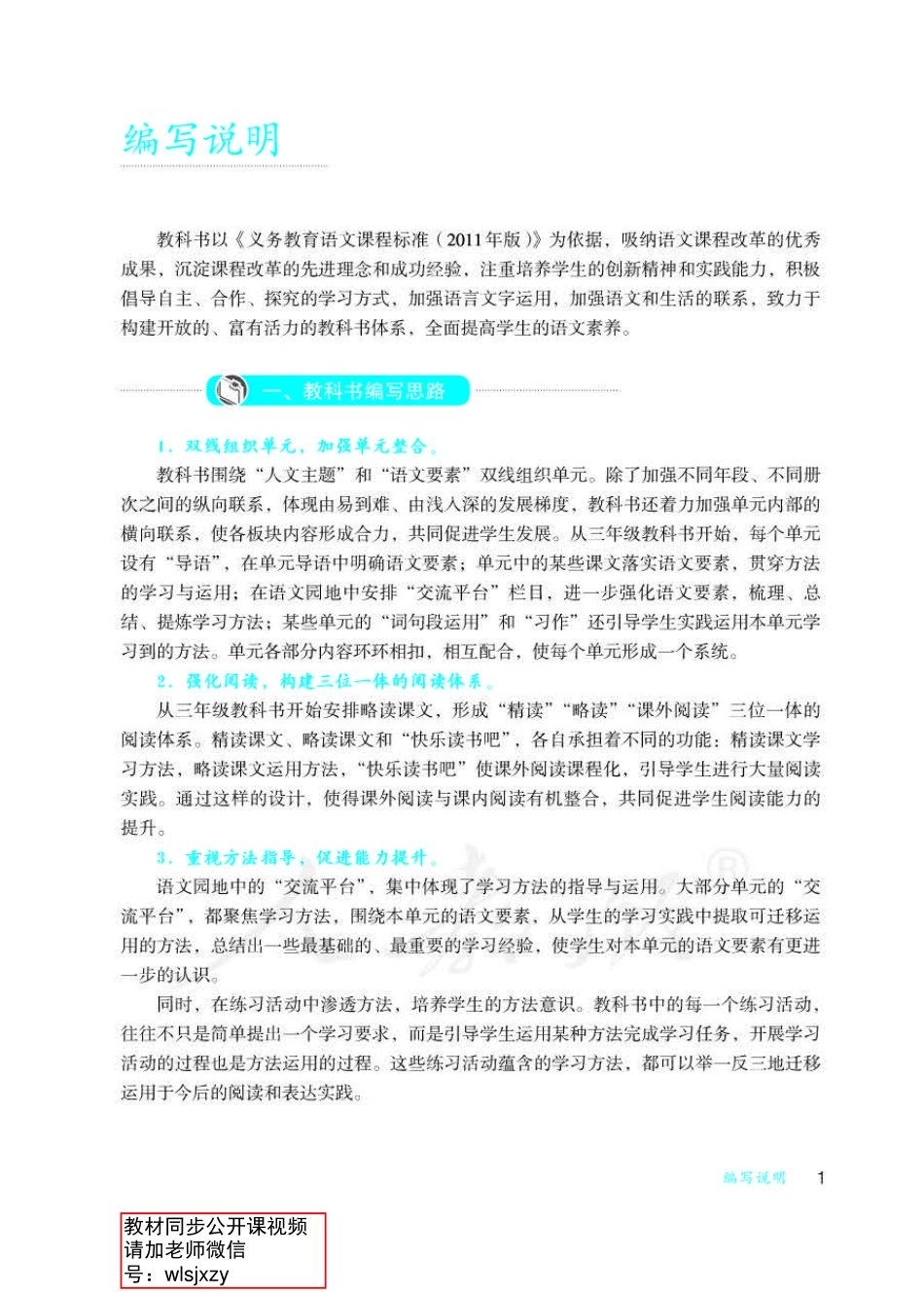 编写说明

教科书以《义务教育语文课程标准（2011年版）》为依据，吸纳语文课程改革的优秀成果，沉淀课程改革的先进理念和成功经验，注重培养学生的创新精神和实践能力，积极倡导自主、合作、探究的学习方式，加强语言文字运用，加强语文和生活的联系，致力于构建开放的、富有活力的教科书体系，全面提高学生的语文素养。

一、教科书编写思路

1. 双线组织单元，加强单元整合。

教科书围绕“人文主题”和“语文要素”双线组织单元。除了加强不同年段、不同册次之间的纵向联系，体现由易到难、由浅入深的发展梯度，教科书还着力加强单元内部的横向联系，使各板块内容形成合力，共同促进学生发展。从三年级教科书开始，每个单元设有“导语”，在单元导语中明确语文要素；单元中的某些课文落实语文要素，贯穿方法的学习与运用；在语文园地中安排“交流平台”栏目，进一步强化语文要素，梳理、总结、提炼学习方法；某些单元的“词句段运用”和“习作”还引导学生实践运用本单元学习到的方法。单元各部分内容环环相扣，相互配合，使每个单元形成一个系统。

2. 强化阅读，构建三位一体的阅读体系。

从三年级教科书开始安排略读课文，形成“精读”“略读”“课外阅读”三位一体的阅读体系。精读课文、略读课文和“快乐读书吧”，各自承担着不同的功能：精读课文学习方法，略读课文运用方法，“快乐读书吧”使课外阅读课程化，引导学生进行大量阅读实践。通过这样的设计，使得课外阅读与课内阅读有机整合，共同促进学生阅读能力的提升。

3. 重视方法指导，促进能力提升。

语文园地中的“交流平台”，集中体现了学习方法的指导与运用。大部分单元的“交流平台”，都聚焦学习方法，围绕本单元的语文要素，从学生的学习实践中提取可迁移运用的方法，总结出一些最基础的、最重要的学习经验，使学生对本单元的语文要素有更进一步的认识。

同时，在练习活动中渗透方法，培养学生的方法意识。教科书中的每一个练习活动，往往不只是简单提出一个学习要求，而是引导学生运用某种方法完成学习任务，开展学习活动的过程也是方法运用的过程。这些练习活动蕴含的学习方法，都可以举一反三地迁移运用于今后的阅读和表达实践。

编写说明 1

教材同步公开课视频
请加老师微信
号：wlsjxzy